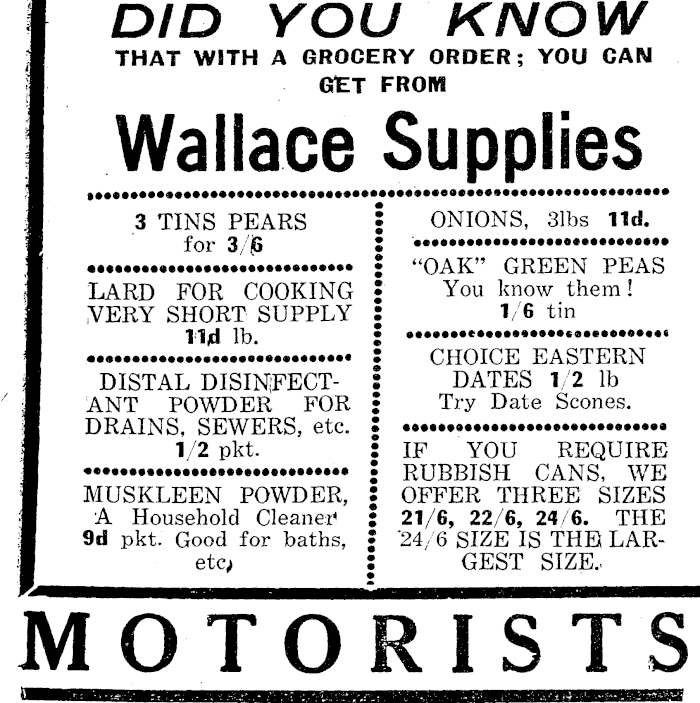 DID YOU KNOW
THAT WITH A GROCERY ORDER; YOU CAN GET FROM

Wallace Supplies

3 TINS PEARS for 3/6

LARD FOR COOKING VERY SHORT SUPPLY 11d lb.

DISTAL DISINFECTANT POWDER FOR DRAINS, SEWERS, etc. 1/2 pkt.

MUSKLEEN POWDER, A Household Cleaner 9d pkt. Good for baths, etc.

ONIONS, 3lbs 11d.

"OAK" GREEN PEAS You know them! 1/6 tin

CHOICE EASTERN DATES 1/2 lb Try Date Scones.

IF YOU REQUIRE RUBBISH CANS, WE OFFER THREE SIZES 21/6, 22/6, 24/6. THE 24/6 SIZE IS THE LARGEST SIZE.

MOTORISTS